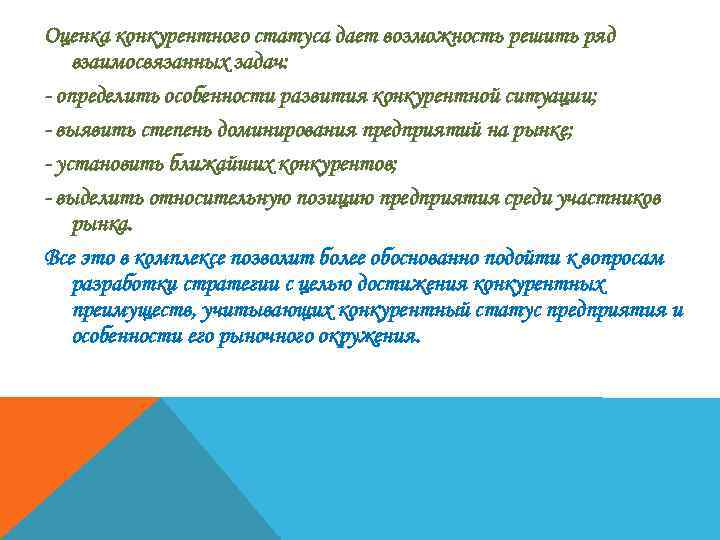 Оценка конкурентного статуса дает возможность решить ряд взаимосвязанных задач:

- определить особенности развития конкурентной ситуации;

- выявить степень доминирования предприятий на рынке;

- установить ближайших конкурентов;

- выделить относительную позицию предприятия среди участников рынка.

Все это в комплексе позволит более обоснованно подойти к вопросам разработки стратегии с целью достижения конкурентных преимуществ, учитывающих конкурентный статус предприятия и особенности его рыночного окружения.